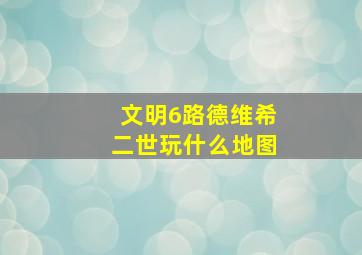 文明6路德维希二世玩什么地图